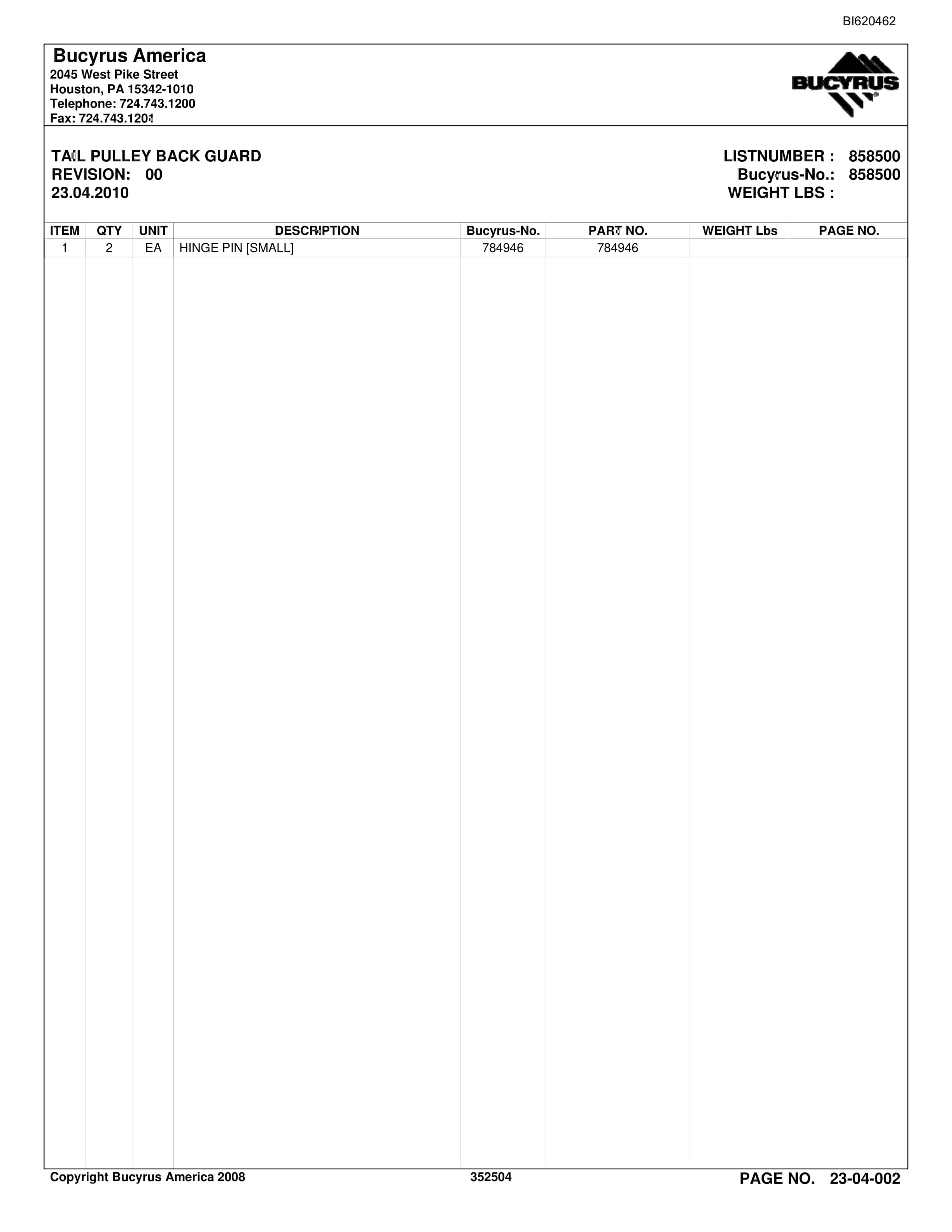 BI620462

Bucyrus America
2045 West Pike Street
Houston, PA 15342-1010
Telephone: 724.743.1200
Fax: 724.743.1201

BUCYRUS

TAIL PULLEY BACK GUARD
REVISION: 00
23.04.2010

LISTNUMBER : 858500
Bucyrus-No.: 858500
WEIGHT LBS :

| ITEM | QTY | UNIT | DESCRIPTION | Bucyrus-No. | PART NO. | WEIGHT Lbs | PAGE NO. |
|---|---|---|---|---|---|---|---|
| 1 | 2 | EA | HINGE PIN [SMALL] | 784946 | 784946 | | |

Copyright Bucyrus America 2008
352504
PAGE NO. 23-04-002